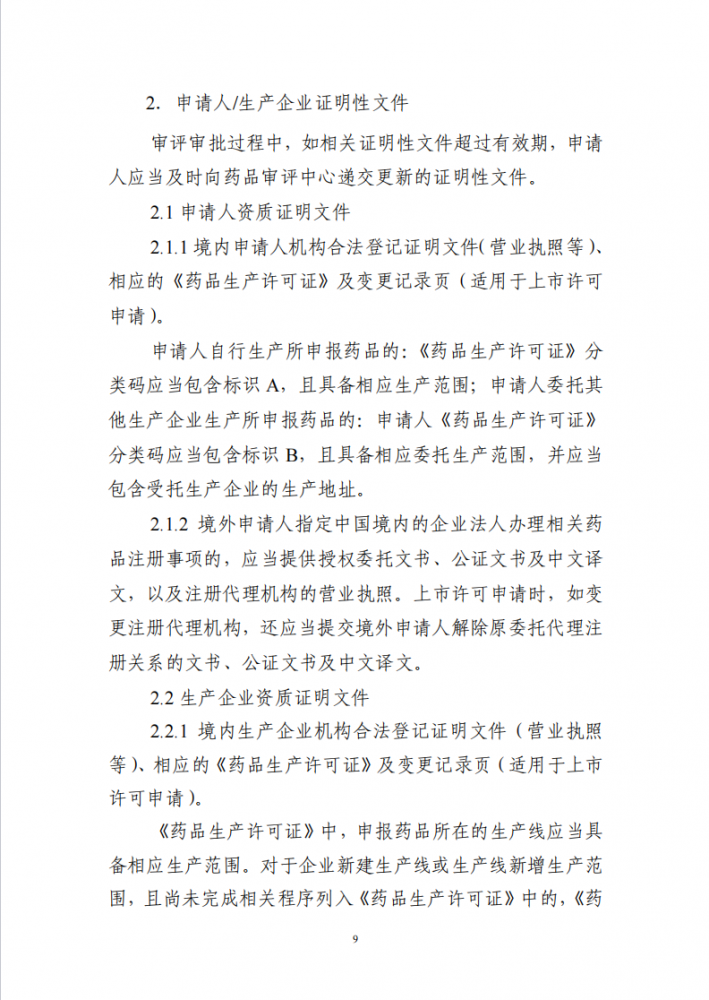 2. 申请人/生产企业证明性文件

审评审批过程中，如相关证明性文件超过有效期，申请人应当及时向药品审评中心递交更新的证明性文件。

2.1 申请人资质证明文件

2.1.1 境内申请人机构合法登记证明文件(营业执照等)、相应的《药品生产许可证》及变更记录页（适用于上市许可申请）。

申请人自行生产所申报药品的:《药品生产许可证》分类码应当包含标识 A，且具备相应生产范围；申请人委托其他生产企业生产所申报药品的：申请人《药品生产许可证》分类码应当包含标识 B，且具备相应委托生产范围，并应当包含受托生产企业的生产地址。

2.1.2 境外申请人指定中国境内的企业法人办理相关药品注册事项的，应当提供授权委托文书、公证文书及中文译文，以及注册代理机构的营业执照。上市许可申请时，如变更注册代理机构，还应当提交境外申请人解除原委托代理注册关系的文书、公证文书及中文译文。

2.2 生产企业资质证明文件

2.2.1 境内生产企业机构合法登记证明文件（营业执照等)、相应的《药品生产许可证》及变更记录页（适用于上市许可申请）。

《药品生产许可证》中，申报药品所在的生产线应当具备相应生产范围。对于企业新建生产线或生产线新增生产范围，且尚未完成相关程序列入《药品生产许可证》中的，《药

9